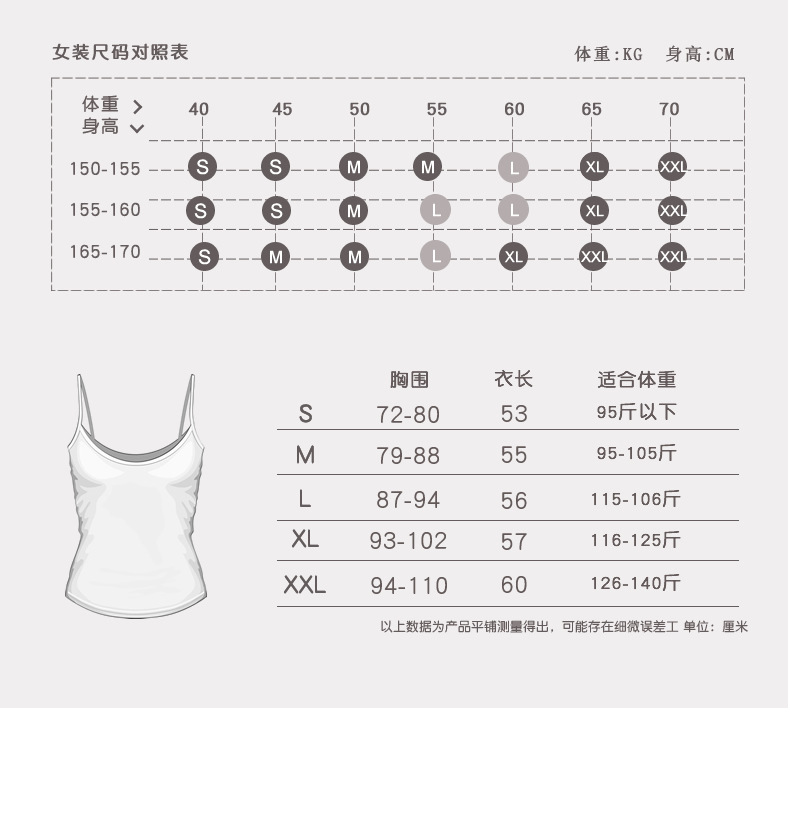 女装尺码对照表

体重:KG 身高:CM

| 体重 > 身高 ∨ | 40 | 45 | 50 | 55 | 60 | 65 | 70 |
|---|---|---|---|---|---|---|---|
| 150-155 | S | S | M | M | L | XL | XXL |
| 155-160 | S | S | M | L | L | XL | XXL |
| 165-170 | S | M | M | L | XL | XXL | XXL |

| | 胸围 | 衣长 | 适合体重 |
|---|---|---|---|
| S | 72-80 | 53 | 95斤以下 |
| M | 79-88 | 55 | 95-105斤 |
| L | 87-94 | 56 | 115-106斤 |
| XL | 93-102 | 57 | 116-125斤 |
| XXL | 94-110 | 60 | 126-140斤 |

以上数据为产品平铺测量得出，可能存在细微误差工 单位：厘米